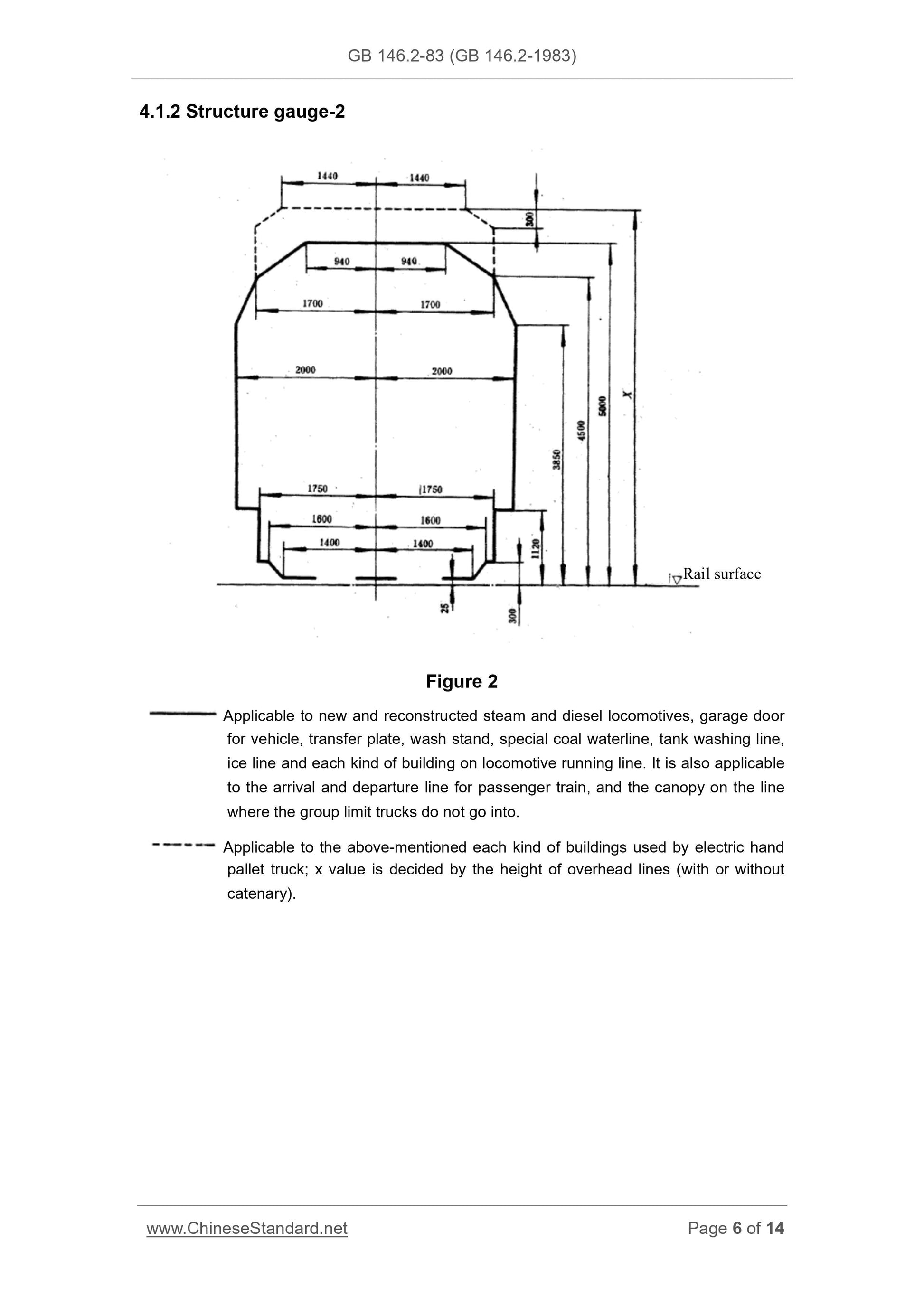 GB 146.2-83 (GB 146.2-1983)

4.1.2 Structure gauge-2

1440 1440 300 940 940 1700 1700 2000 2000 X 5000 4500 3850 1750 1750 1600 1600 1400 1400 1120 Rail surface 25 300

Figure 2

Applicable to new and reconstructed steam and diesel locomotives, garage door for vehicle, transfer plate, wash stand, special coal waterline, tank washing line, ice line and each kind of building on locomotive running line. It is also applicable to the arrival and departure line for passenger train, and the canopy on the line where the group limit trucks do not go into.

Applicable to the above-mentioned each kind of buildings used by electric hand pallet truck; x value is decided by the height of overhead lines (with or without catenary).

www.ChineseStandard.net

Page 6 of 14